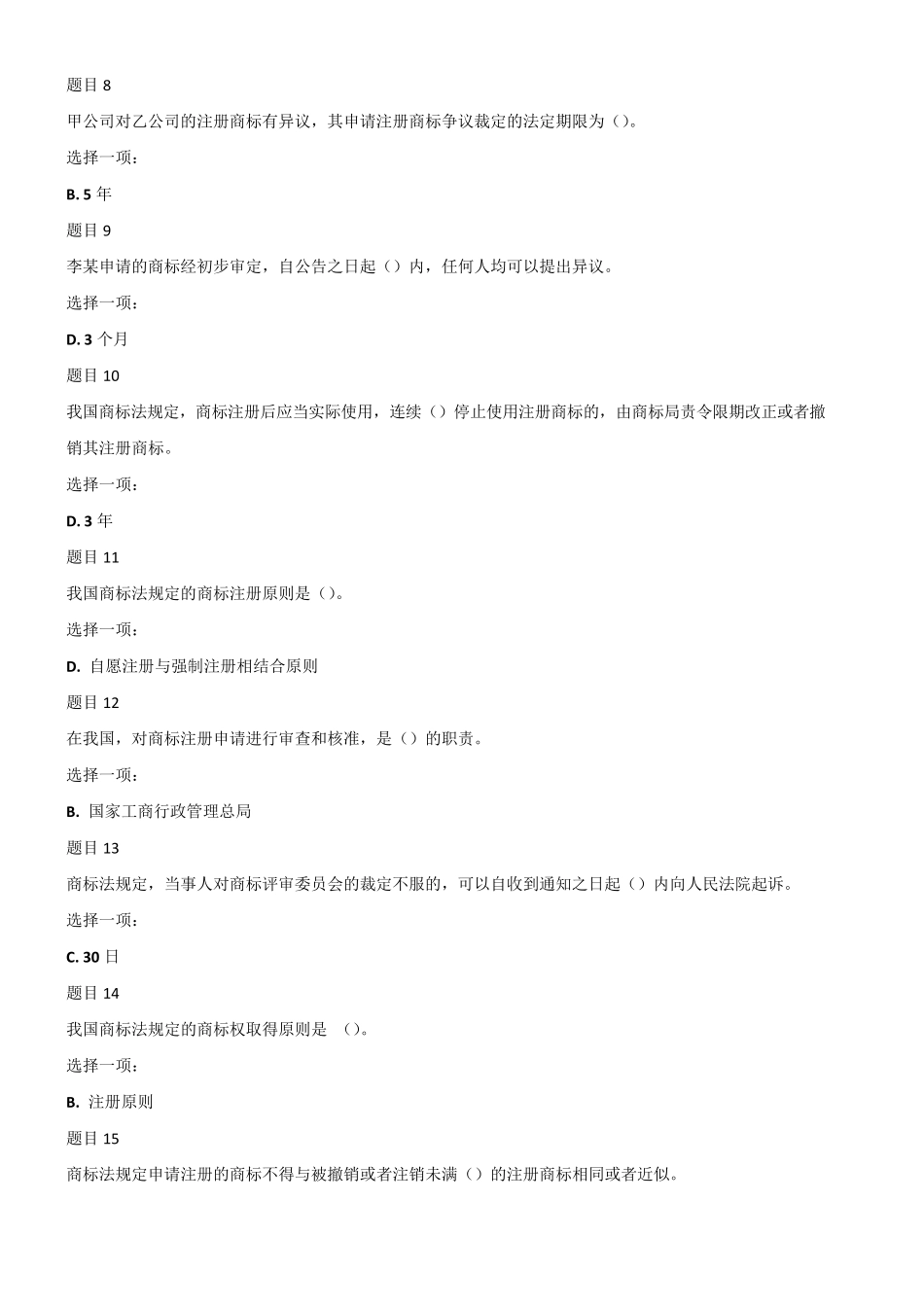 题目 8

甲公司对乙公司的注册商标有异议，其申请注册商标争议裁定的法定期限为（）。

选择一项：

B. 5 年

题目 9

李某申请的商标经初步审定，自公告之日起（）内，任何人均可以提出异议。

选择一项：

D. 3 个月

题目 10

我国商标法规定，商标注册后应当实际使用，连续（）停止使用注册商标的，由商标局责令限期改正或者撤销其注册商标。

选择一项：

D. 3 年

题目 11

我国商标法规定的商标注册原则是（）。

选择一项：

D. 自愿注册与强制注册相结合原则

题目 12

在我国，对商标注册申请进行审查和核准，是（）的职责。

选择一项：

B. 国家工商行政管理总局

题目 13

商标法规定，当事人对商标评审委员会的裁定不服的，可以自收到通知之日起（）内向人民法院起诉。

选择一项：

C. 30 日

题目 14

我国商标法规定的商标权取得原则是 （）。

选择一项：

B. 注册原则

题目 15

商标法规定申请注册的商标不得与被撤销或者注销未满（）的注册商标相同或者近似。